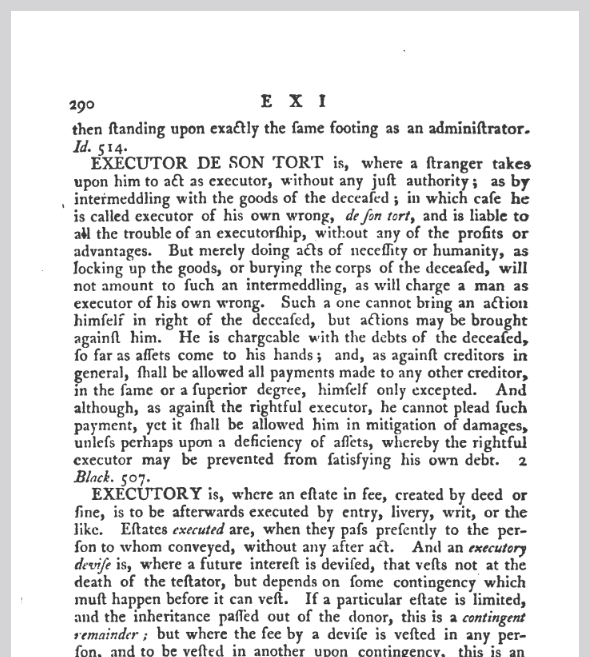 290 E X I

then ſtanding upon exactly the ſame footing as an adminiſtrator. Id. 514.

EXECUTOR DE SON TORT is, where a ſtranger takes upon him to act as executor, without any juſt authority; as by intermeddling with the goods of the deceaſed; in which caſe he is called executor of his own wrong, de ſon tort, and is liable to all the trouble of an executorſhip, without any of the profits or advantages. But merely doing acts of neceſſity or humanity, as locking up the goods, or burying the corps of the deceaſed, will not amount to ſuch an intermeddling, as will charge a man as executor of his own wrong. Such a one cannot bring an action himſelf in right of the deceaſed, but actions may be brought againſt him. He is chargeable with the debts of the deceaſed, ſo far as aſſets come to his hands; and, as againſt creditors in general, ſhall be allowed all payments made to any other creditor, in the ſame or a ſuperior degree, himſelf only excepted. And although, as againſt the rightful executor, he cannot plead ſuch payment, yet it ſhall be allowed him in mitigation of damages, unleſs perhaps upon a deficiency of aſſets, whereby the rightful executor may be prevented from ſatisfying his own debt. 2 Black. 507.

EXECUTORY is, where an eſtate in fee, created by deed or fine, is to be afterwards executed by entry, livery, writ, or the like. Eſtates executed are, when they paſs preſently to the perſon to whom conveyed, without any after act. And an executory deviſe is, where a future intereſt is deviſed, that veſts not at the death of the teſtator, but depends on ſome contingency which muſt happen before it can veſt. If a particular eſtate is limited, and the inheritance paſſed out of the donor, this is a contingent remainder; but where the fee by a deviſe is veſted in any perſon, and to be veſted in another upon contingency, this is an